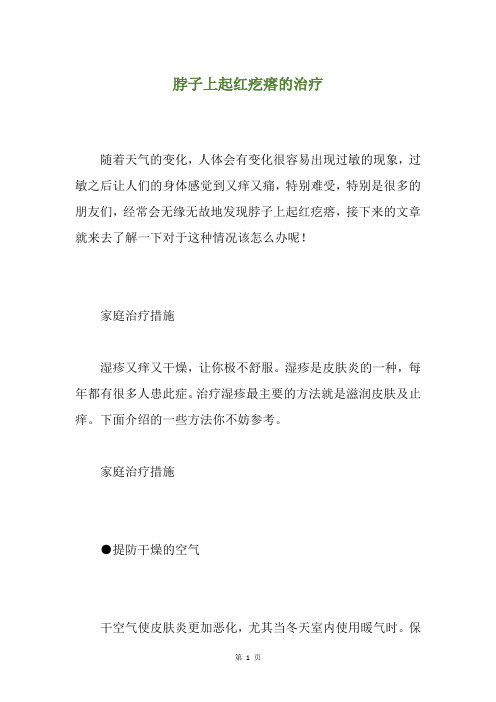 脖子上起红疙瘩的治疗

随着天气的变化，人体会有变化很容易出现过敏的现象，过敏之后让人们的身体感觉到又痒又痛，特别难受，特别是很多的朋友们，经常会无缘无故地发现脖子上起红疙瘩，接下来的文章就来去了解一下对于这种情况该怎么办呢！

家庭治疗措施

湿疹又痒又干燥，让你极不舒服。湿疹是皮肤炎的一种，每年都有很多人患此症。治疗湿疹最主要的方法就是滋润皮肤及止痒。下面介绍的一些方法你不妨参考。

家庭治疗措施

●提防干燥的空气

干空气使皮肤炎更加恶化，尤其当冬天室内使用暖气时。保

第 1 页